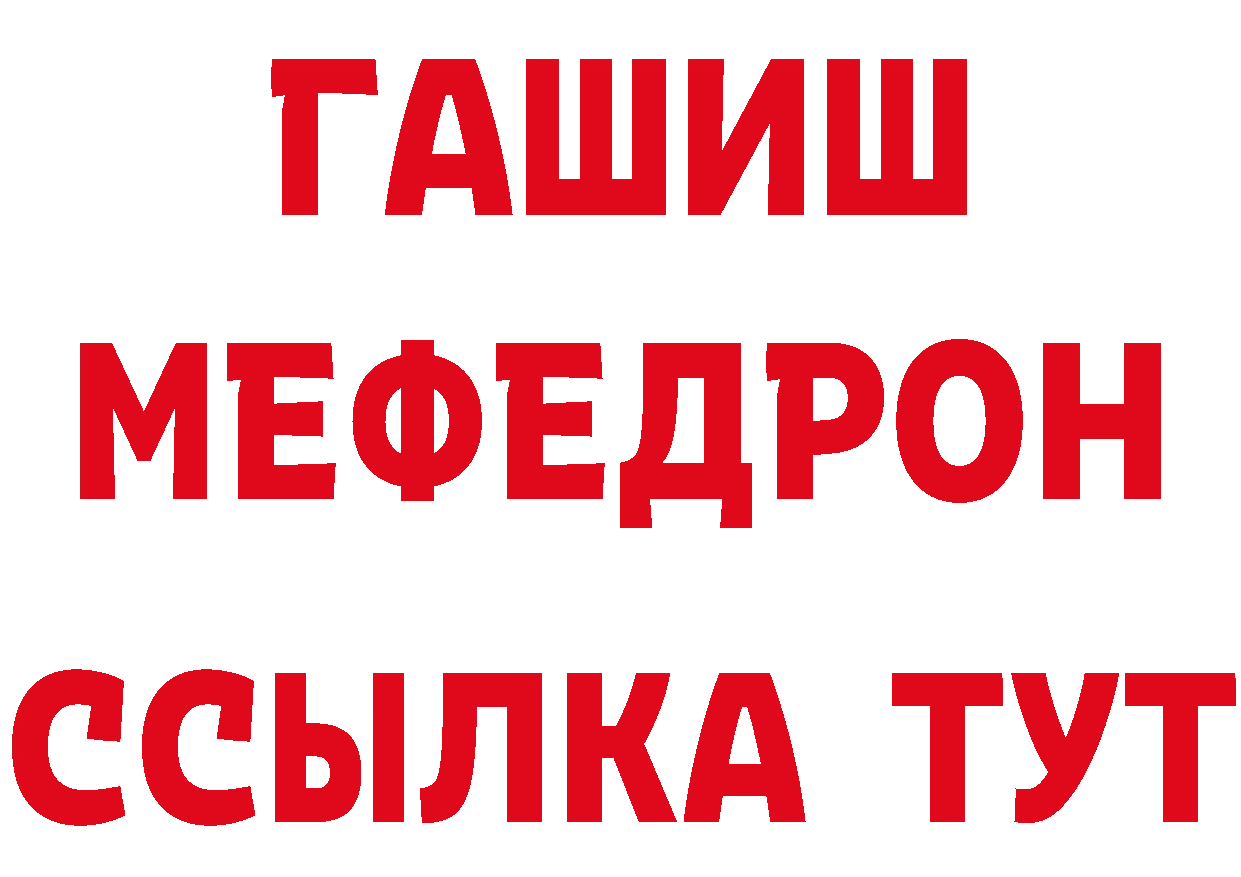 ГАШИШ
МЕФЕДРОН
ССЫЛКА ТУТ